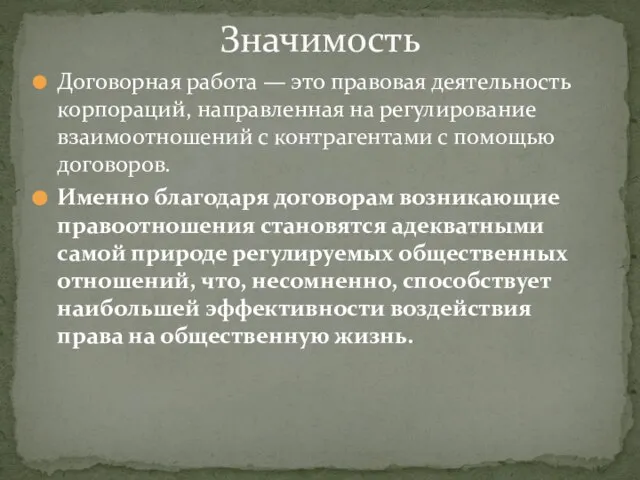 Значимость

Договорная работа — это правовая деятельность корпораций, направленная на регулирование взаимоотношений с контрагентами с помощью договоров.

Именно благодаря договорам возникающие правоотношения становятся адекватными самой природе регулируемых общественных отношений, что, несомненно, способствует наибольшей эффективности воздействия права на общественную жизнь.